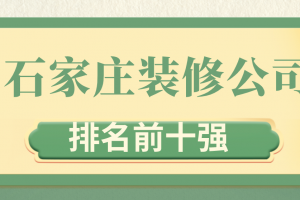 石家庄装修公司

排名前十强